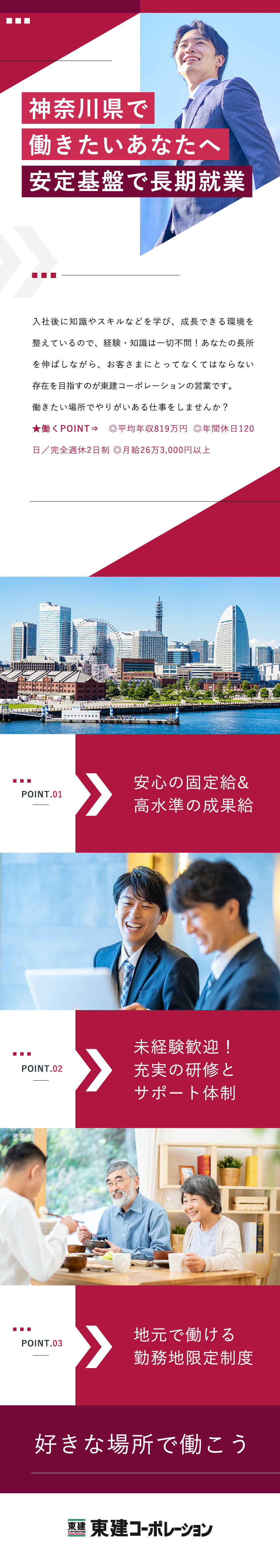 神奈川県で
働きたいあなたへ
安定基盤で長期就業

入社後に知識やスキルなどを学び、成長できる環境を整えているので、経験・知識は一切不問！あなたの長所を伸ばしながら、お客さまにとってなくてはならない存在を目指すのが東建コーポレーションの営業です。
働きたい場所でやりがいある仕事をしませんか？
★働くPOINT⇒　◎平均年収819万円　◎年間休日120日／完全週休2日制 ◎月給26万3,000円以上

POINT.01
安心の固定給&
高水準の成果給

POINT.02
未経験歓迎！
充実の研修と
サポート体制

POINT.03
地元で働ける
勤務地限定制度

好きな場所で働こう

東建 東建コーポレーション